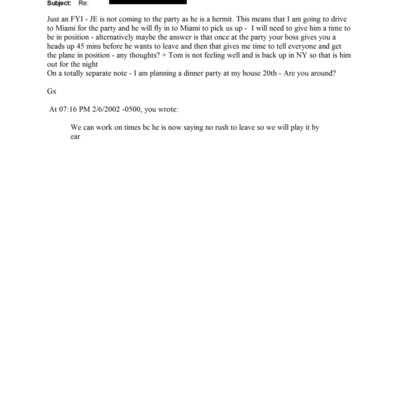 Subject: Re:

Just an FYI - JE is not coming to the party as he is a hermit. This means that I am going to drive to Miami for the party and he will fly in to Miami to pick us up - I will need to give him a time to be in position - alternatively maybe the answer is that once at the party your boss gives you a heads up 45 mins before he wants to leave and then that gives me time to tell everyone and get the plane in position - any thoughts? + Tom is not feeling well and is back up in NY so that is him out for the night
On a totally separate note - I am planning a dinner party at my house 20th - Are you around?

Gx

At 07:16 PM 2/6/2002 -0500, you wrote:

We can work on times bc he is now saying no rush to leave so we will play it by ear